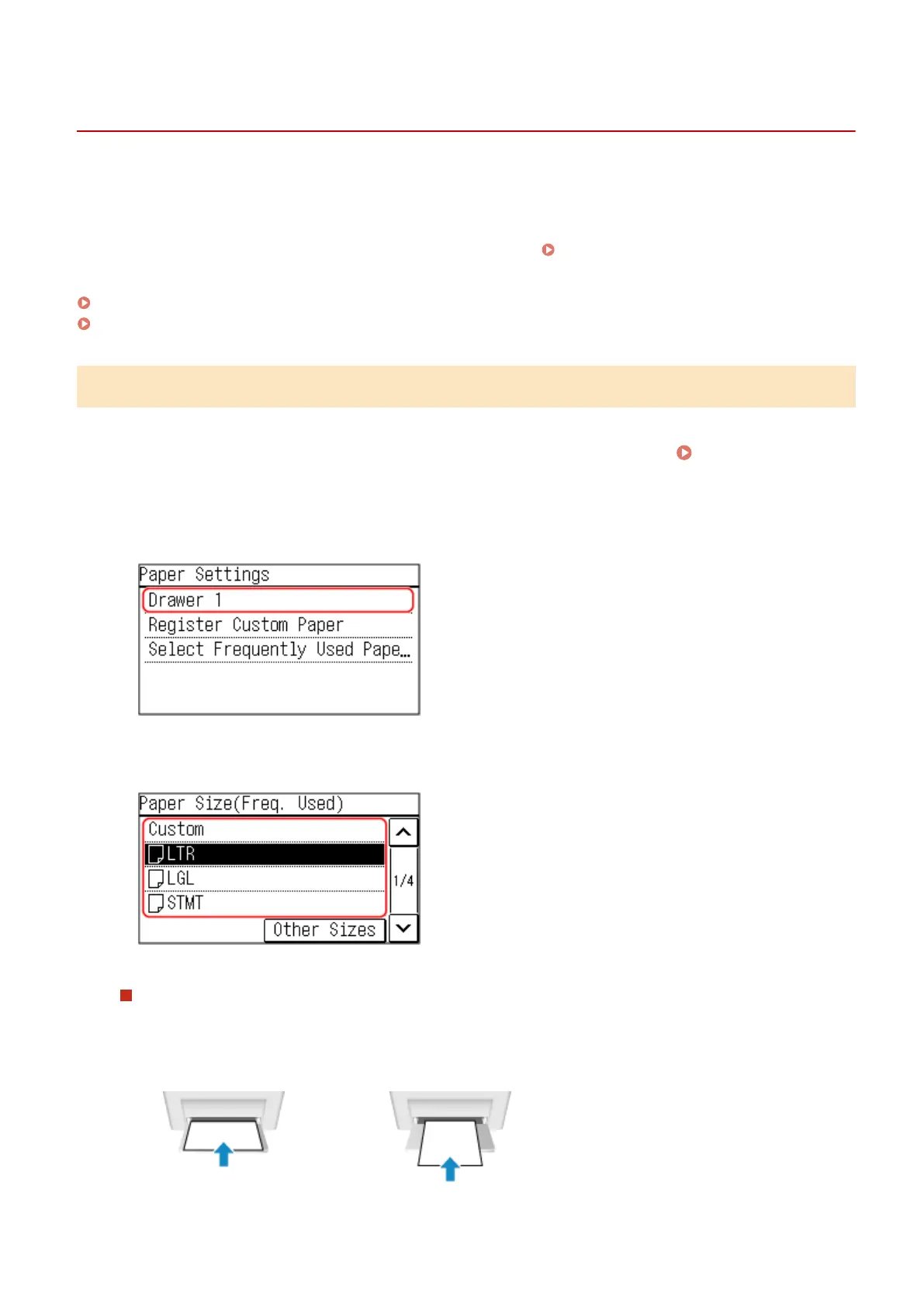 Paper Settings
Drawer 1
Register Custom Paper
Select Frequently Used Pape...

Paper Size(Freq. Used)
Custom
LTR
LGL
STMT
1/4
Other Sizes